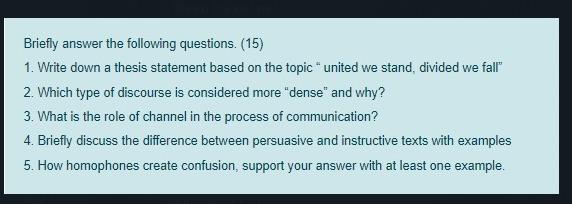 Briefly answer the following questions. (15)

1. Write down a thesis statement based on the topic " united we stand, divided we fall"

2. Which type of discourse is considered more "dense" and why?

3. What is the role of channel in the process of communication?

4. Briefly discuss the difference between persuasive and instructive texts with examples

5. How homophones create confusion, support your answer with at least one example.